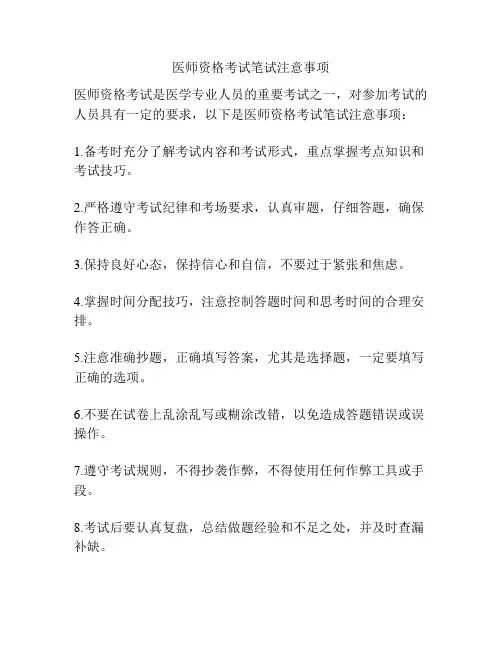 医师资格考试笔试注意事项

医师资格考试是医学专业人员的重要考试之一，对参加考试的人员具有一定的要求，以下是医师资格考试笔试注意事项：

1.备考时充分了解考试内容和考试形式，重点掌握考点知识和考试技巧。

2.严格遵守考试纪律和考场要求，认真审题，仔细答题，确保作答正确。

3.保持良好心态，保持信心和自信，不要过于紧张和焦虑。

4.掌握时间分配技巧，注意控制答题时间和思考时间的合理安排。

5.注意准确抄题，正确填写答案，尤其是选择题，一定要填写正确的选项。

6.不要在试卷上乱涂乱写或糊涂改错，以免造成答题错误或误操作。

7.遵守考试规则，不得抄袭作弊，不得使用任何作弊工具或手段。

8.考试后要认真复盘，总结做题经验和不足之处，并及时查漏补缺。